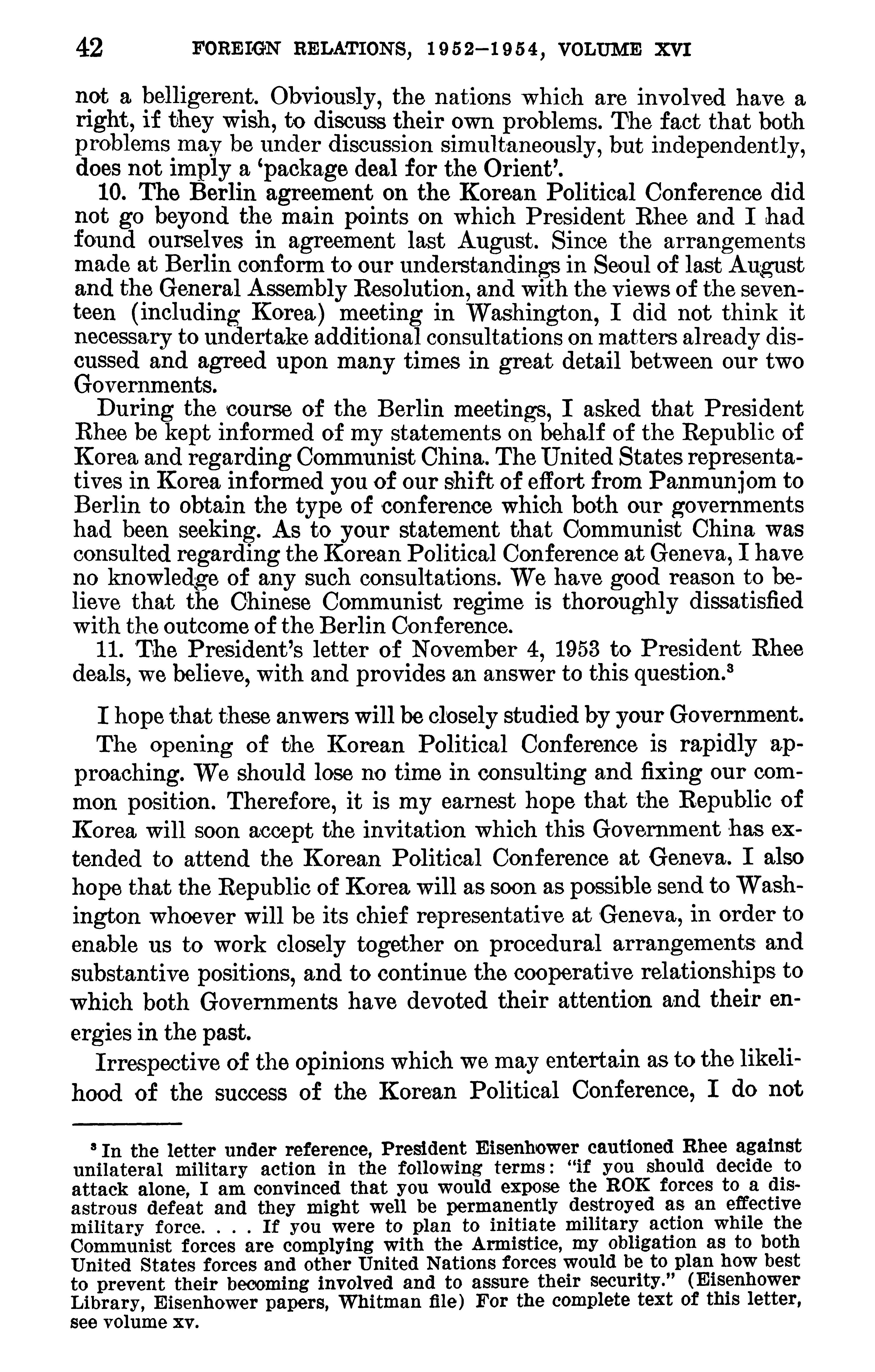 42 FOREIGN RELATIONS, 1952–1954, VOLUME XVI

not a belligerent. Obviously, the nations which are involved have a right, if they wish, to discuss their own problems. The fact that both problems may be under discussion simultaneously, but independently, does not imply a 'package deal for the Orient'.

10. The Berlin agreement on the Korean Political Conference did not go beyond the main points on which President Rhee and I had found ourselves in agreement last August. Since the arrangements made at Berlin conform to our understandings in Seoul of last August and the General Assembly Resolution, and with the views of the seventeen (including Korea) meeting in Washington, I did not think it necessary to undertake additional consultations on matters already discussed and agreed upon many times in great detail between our two Governments.

During the course of the Berlin meetings, I asked that President Rhee be kept informed of my statements on behalf of the Republic of Korea and regarding Communist China. The United States representatives in Korea informed you of our shift of effort from Panmunjom to Berlin to obtain the type of conference which both our governments had been seeking. As to your statement that Communist China was consulted regarding the Korean Political Conference at Geneva, I have no knowledge of any such consultations. We have good reason to believe that the Chinese Communist regime is thoroughly dissatisfied with the outcome of the Berlin Conference.

11. The President's letter of November 4, 1953 to President Rhee deals, we believe, with and provides an answer to this question.$^3$

I hope that these anwers will be closely studied by your Government.

The opening of the Korean Political Conference is rapidly approaching. We should lose no time in consulting and fixing our common position. Therefore, it is my earnest hope that the Republic of Korea will soon accept the invitation which this Government has extended to attend the Korean Political Conference at Geneva. I also hope that the Republic of Korea will as soon as possible send to Washington whoever will be its chief representative at Geneva, in order to enable us to work closely together on procedural arrangements and substantive positions, and to continue the cooperative relationships to which both Governments have devoted their attention and their energies in the past.

Irrespective of the opinions which we may entertain as to the likelihood of the success of the Korean Political Conference, I do not

$^3$ In the letter under reference, President Eisenhower cautioned Rhee against unilateral military action in the following terms: "if you should decide to attack alone, I am convinced that you would expose the ROK forces to a disastrous defeat and they might well be permanently destroyed as an effective military force. . . . If you were to plan to initiate military action while the Communist forces are complying with the Armistice, my obligation as to both United States forces and other United Nations forces would be to plan how best to prevent their becoming involved and to assure their security." (Eisenhower Library, Eisenhower papers, Whitman file) For the complete text of this letter, see volume xv.